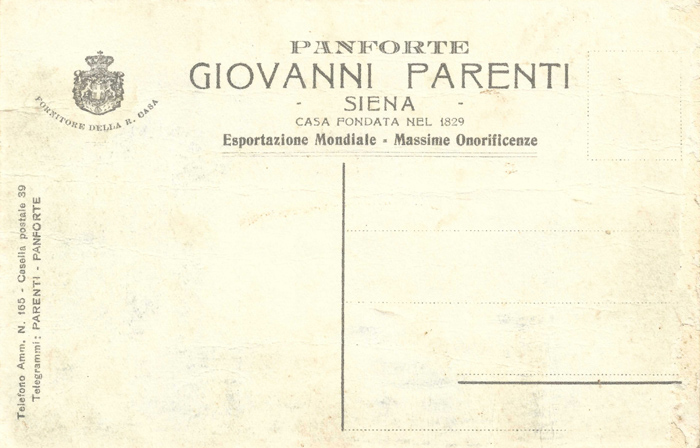 FORNITORE DELLA R. CASA

PANFORTE
GIOVANNI PARENTI
- SIENA -
CASA FONDATA NEL 1829
Esportazione Mondiale - Massime Onorificenze

Telefono Amm. N. 165 - Casella postale 39
Telegrammi: PARENTI - PANFORTE